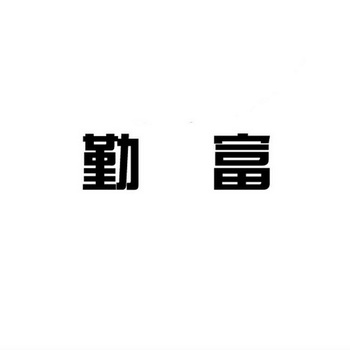 勤 富